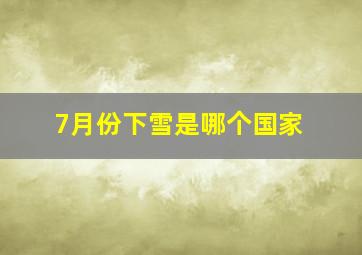 7月份下雪是哪个国家